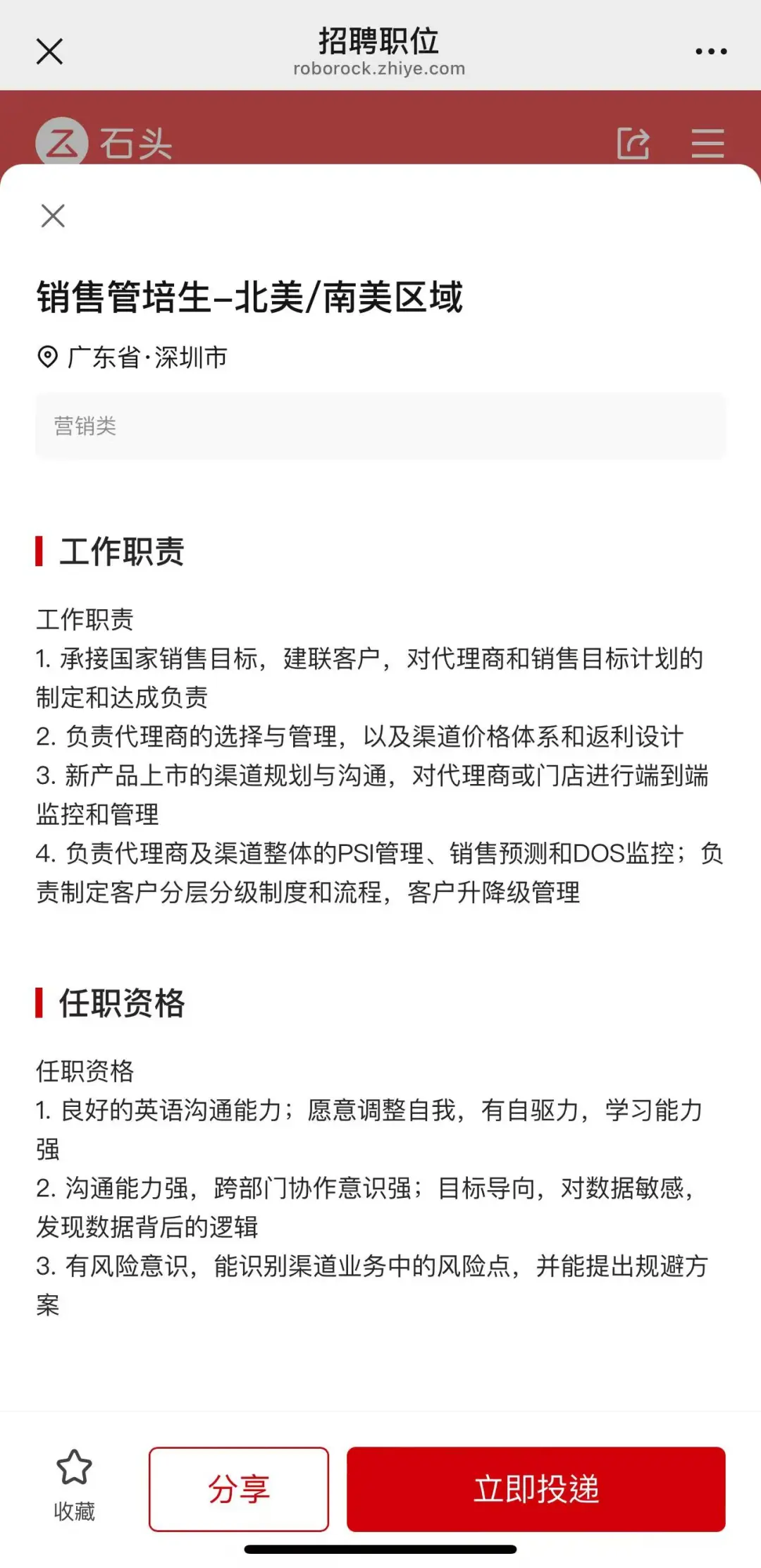 招聘职位
roborock.zhiye.com

石头

销售管培生–北美/南美区域

广东省·深圳市

营销类

工作职责

工作职责
1. 承接国家销售目标，建联客户，对代理商和销售目标计划的制定和达成负责
2. 负责代理商的选择与管理，以及渠道价格体系和返利设计
3. 新产品上市的渠道规划与沟通，对代理商或门店进行端到端监控和管理
4. 负责代理商及渠道整体的PSI管理、销售预测和DOS监控；负责制定客户分层分级制度和流程，客户升降级管理

任职资格

任职资格
1. 良好的英语沟通能力；愿意调整自我，有自驱力，学习能力强
2. 沟通能力强，跨部门协作意识强；目标导向，对数据敏感，发现数据背后的逻辑
3. 有风险意识，能识别渠道业务中的风险点，并能提出规避方案

收藏
分享
立即投递